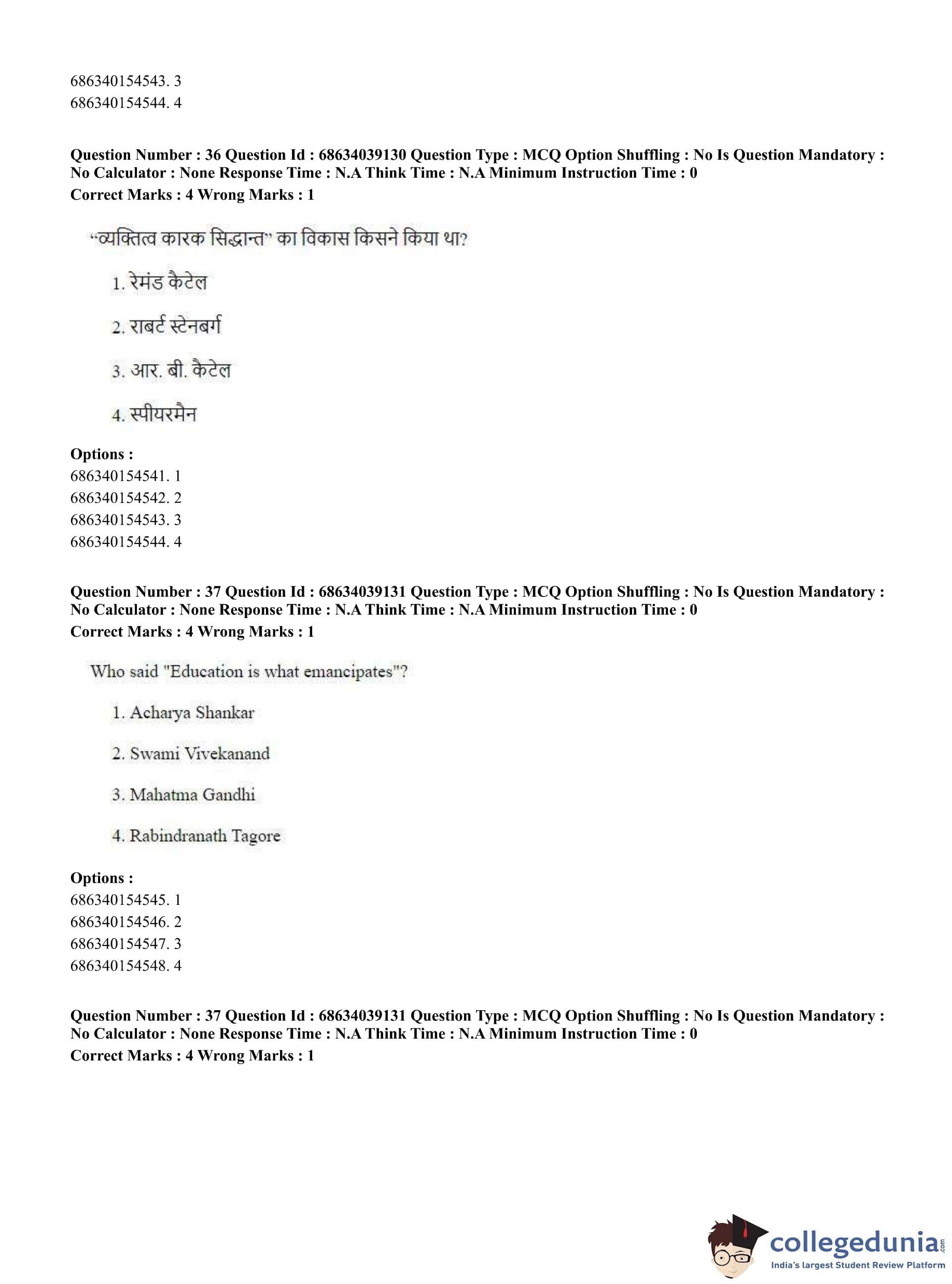 686340154543. 3
686340154544. 4

**Question Number : 36 Question Id : 68634039130 Question Type : MCQ Option Shuffling : No Is Question Mandatory : No Calculator : None Response Time : N.A Think Time : N.A Minimum Instruction Time : 0**
**Correct Marks : 4 Wrong Marks : 1**

“व्यक्तित्व कारक सिद्धान्त” का विकास किसने किया था?

1. रेमंड कैटेल

2. राबर्ट स्टेनबर्ग

3. आर. बी. कैटेल

4. स्पीयरमैन

**Options :**
686340154541. 1
686340154542. 2
686340154543. 3
686340154544. 4

**Question Number : 37 Question Id : 68634039131 Question Type : MCQ Option Shuffling : No Is Question Mandatory : No Calculator : None Response Time : N.A Think Time : N.A Minimum Instruction Time : 0**
**Correct Marks : 4 Wrong Marks : 1**

Who said "Education is what emancipates"?

1. Acharya Shankar

2. Swami Vivekanand

3. Mahatma Gandhi

4. Rabindranath Tagore

**Options :**
686340154545. 1
686340154546. 2
686340154547. 3
686340154548. 4

**Question Number : 37 Question Id : 68634039131 Question Type : MCQ Option Shuffling : No Is Question Mandatory : No Calculator : None Response Time : N.A Think Time : N.A Minimum Instruction Time : 0**
**Correct Marks : 4 Wrong Marks : 1**

collegedunia.com
India's largest Student Review Platform